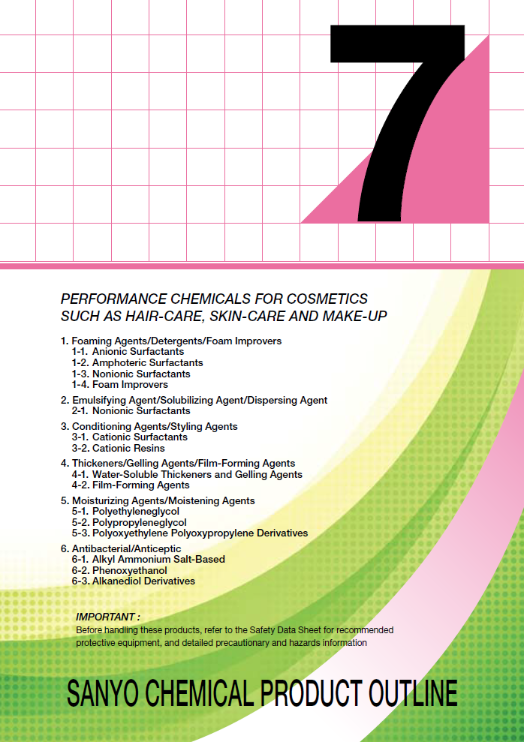 7

PERFORMANCE CHEMICALS FOR COSMETICS SUCH AS HAIR-CARE, SKIN-CARE AND MAKE-UP

1. Foaming Agents/Detergents/Foam Improvers
1-1. Anionic Surfactants
1-2. Amphoteric Surfactants
1-3. Nonionic Surfactants
1-4. Foam Improvers

2. Emulsifying Agent/Solubilizing Agent/Dispersing Agent
2-1. Nonionic Surfactants

3. Conditioning Agents/Styling Agents
3-1. Cationic Surfactants
3-2. Cationic Resins

4. Thickeners/Gelling Agents/Film-Forming Agents
4-1. Water-Soluble Thickeners and Gelling Agents
4-2. Film-Forming Agents

5. Moisturizing Agents/Moistening Agents
5-1. Polyethyleneglycol
5-2. Polypropyleneglycol
5-3. Polyoxyethylene Polyoxypropylene Derivatives

6. Antibacterial/Anticeptic
6-1. Alkyl Ammonium Salt-Based
6-2. Phenoxyethanol
6-3. Alkanediol Derivatives

IMPORTANT :
Before handling these products, refer to the Safety Data Sheet for recommended protective equipment, and detailed precautionary and hazards information

SANYO CHEMICAL PRODUCT OUTLINE